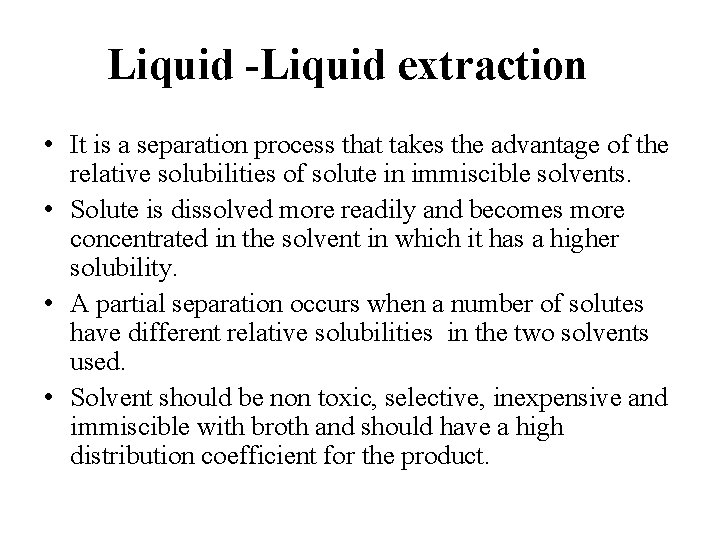 Liquid -Liquid extraction

• It is a separation process that takes the advantage of the relative solubilities of solute in immiscible solvents.

• Solute is dissolved more readily and becomes more concentrated in the solvent in which it has a higher solubility.

• A partial separation occurs when a number of solutes have different relative solubilities in the two solvents used.

• Solvent should be non toxic, selective, inexpensive and immiscible with broth and should have a high distribution coefficient for the product.